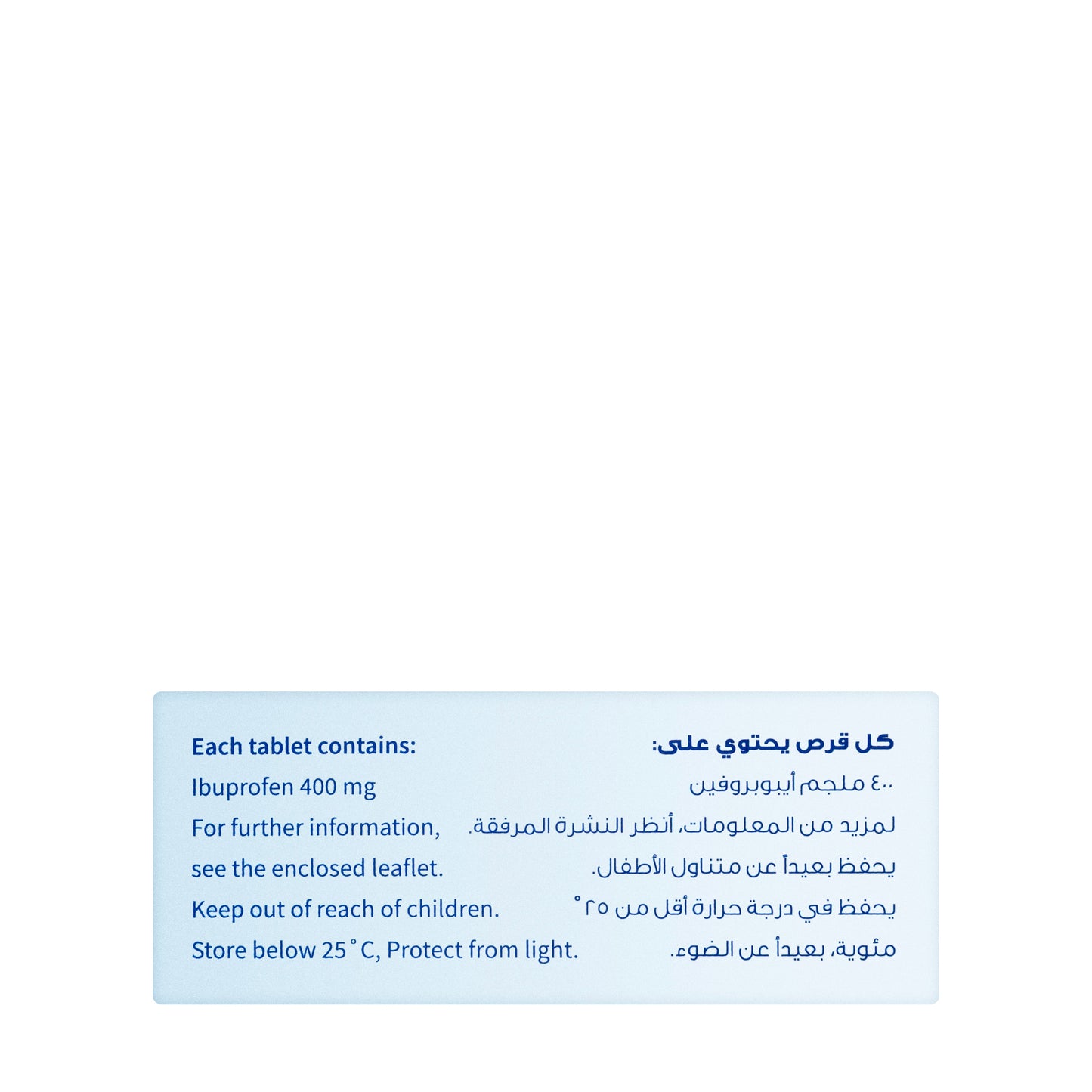 Each tablet contains:
Ibuprofen 400 mg
For further information, see the enclosed leaflet.
Keep out of reach of children.
Store below 25 ° C, Protect from light.

كل قرص يحتوي على:
٤٠٠ ملجم أيبوبروفين
لمزيد من المعلومات، أنظر النشرة المرفقة.
يحفظ بعيداً عن متناول الأطفال.
يحفظ في درجة حرارة أقل من ٢٥ ° مئوية، بعيداً عن الضوء.